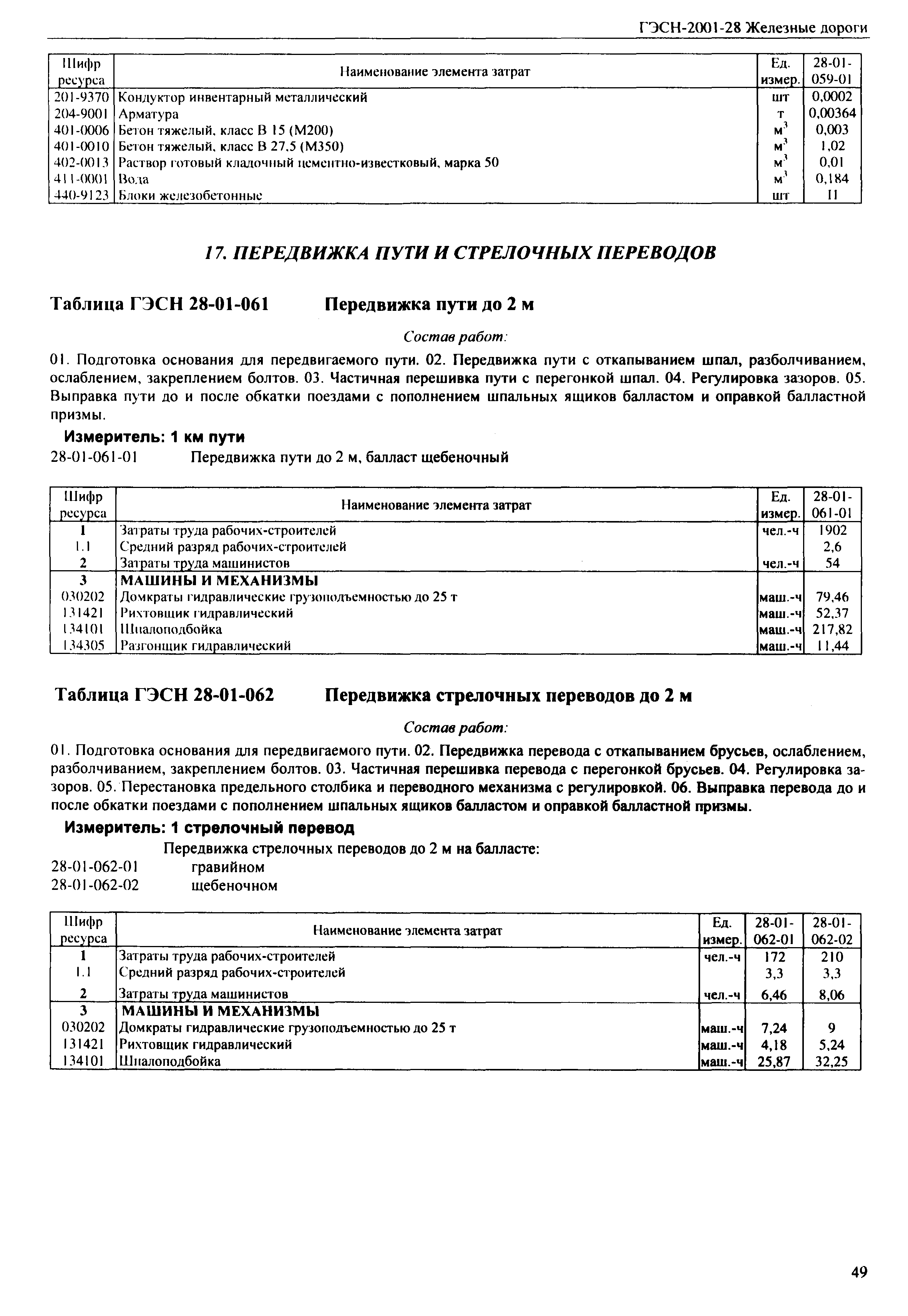 ГЭСН-2001-28 Железные дороги

| Шифр ресурса | Наименование элемента затрат | Ед. измер. | 28-01-059-01 |
|---|---|---|---|
| 201-9370 | Кондуктор инвентарный металлический | шт | 0,0002 |
| 204-9001 | Арматура | т | 0,00364 |
| 401-0006 | Бетон тяжелый, класс В 15 (М200) | $м^3$ | 0,003 |
| 401-0010 | Бетон тяжелый, класс В 27,5 (М350) | $м^3$ | 1,02 |
| 402-0013 | Раствор готовый кладочный цементно-известковый, марка 50 | $м^3$ | 0,01 |
| 411-0001 | Вода | $м^3$ | 0,184 |
| 440-9123 | Блоки железобетонные | шт | 11 |

17. ПЕРЕДВИЖКА ПУТИ И СТРЕЛОЧНЫХ ПЕРЕВОДОВ

Таблица ГЭСН 28-01-061 Передвижка пути до 2 м

Состав работ:

01. Подготовка основания для передвигаемого пути. 02. Передвижка пути с откапыванием шпал, разболчиванием, ослаблением, закреплением болтов. 03. Частичная перешивка пути с перегонкой шпал. 04. Регулировка зазоров. 05. Выправка пути до и после обкатки поездами с пополнением шпальных ящиков балластом и оправкой балластной призмы.

Измеритель: 1 км пути

28-01-061-01 Передвижка пути до 2 м, балласт щебеночный

| Шифр ресурса | Наименование элемента затрат | Ед. измер. | 28-01-061-01 |
|---|---|---|---|
| 1 | Затраты труда рабочих-строителей | чел.-ч | 1902 |
| 1.1 | Средний разряд рабочих-строителей | | 2,6 |
| 2 | Затраты труда машинистов | чел.-ч | 54 |
| 3 | МАШИНЫ И МЕХАНИЗМЫ | | |
| 030202 | Домкраты гидравлические грузоподъемностью до 25 т | маш.-ч | 79,46 |
| 131421 | Рихтовщик гидравлический | маш.-ч | 52,37 |
| 134101 | Шпалоподбойка | маш.-ч | 217,82 |
| 134305 | Разгонщик гидравлический | маш.-ч | 11,44 |

Таблица ГЭСН 28-01-062 Передвижка стрелочных переводов до 2 м

Состав работ:

01. Подготовка основания для передвигаемого пути. 02. Передвижка перевода с откапыванием брусьев, ослаблением, разболчиванием, закреплением болтов. 03. Частичная перешивка перевода с перегонкой брусьев. 04. Регулировка зазоров. 05. Перестановка предельного столбика и переводного механизма с регулировкой. 06. Выправка перевода до и после обкатки поездами с пополнением шпальных ящиков балластом и оправкой балластной призмы.

Измеритель: 1 стрелочный перевод

Передвижка стрелочных переводов до 2 м на балласте:
28-01-062-01 гравийном
28-01-062-02 щебеночном

| Шифр ресурса | Наименование элемента затрат | Ед. измер. | 28-01-062-01 | 28-01-062-02 |
|---|---|---|---|---|
| 1 | Затраты труда рабочих-строителей | чел.-ч | 172 | 210 |
| 1.1 | Средний разряд рабочих-строителей | | 3,3 | 3,3 |
| 2 | Затраты труда машинистов | чел.-ч | 6,46 | 8,06 |
| 3 | МАШИНЫ И МЕХАНИЗМЫ | | | |
| 030202 | Домкраты гидравлические грузоподъемностью до 25 т | маш.-ч | 7,24 | 9 |
| 131421 | Рихтовщик гидравлический | маш.-ч | 4,18 | 5,24 |
| 134101 | Шпалоподбойка | маш.-ч | 25,87 | 32,25 |

49